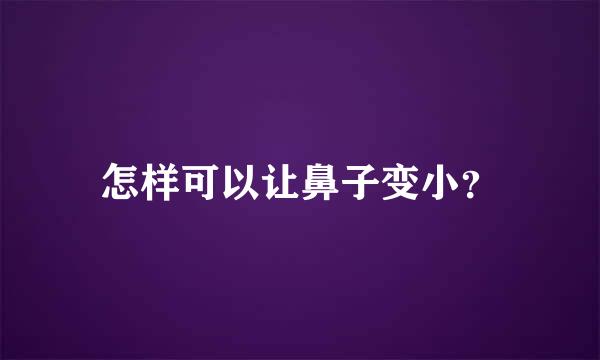 怎样可以让鼻子变小?